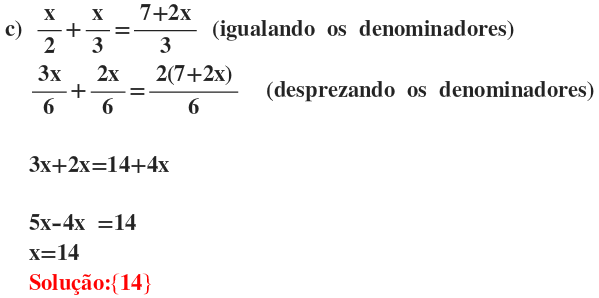 c) $\frac{x}{2}+\frac{x}{3}=\frac{7+2x}{3}$ (igualando os denominadores)

$\frac{3x}{6}+\frac{2x}{6}=\frac{2(7+2x)}{6}$ (desprezando os denominadores)

$3x+2x=14+4x$

$5x-4x=14$

$x=14$

Solução:$\{14\}$